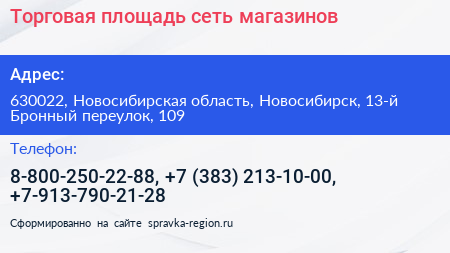 Торговая площадь сеть магазинов

Адрес:

630022, Новосибирская область, Новосибирск, 13-й Бронный переулок, 109

Телефон:

8-800-250-22-88, +7 (383) 213-10-00, +7-913-790-21-28

Сформированно на сайте spravka-region.ru